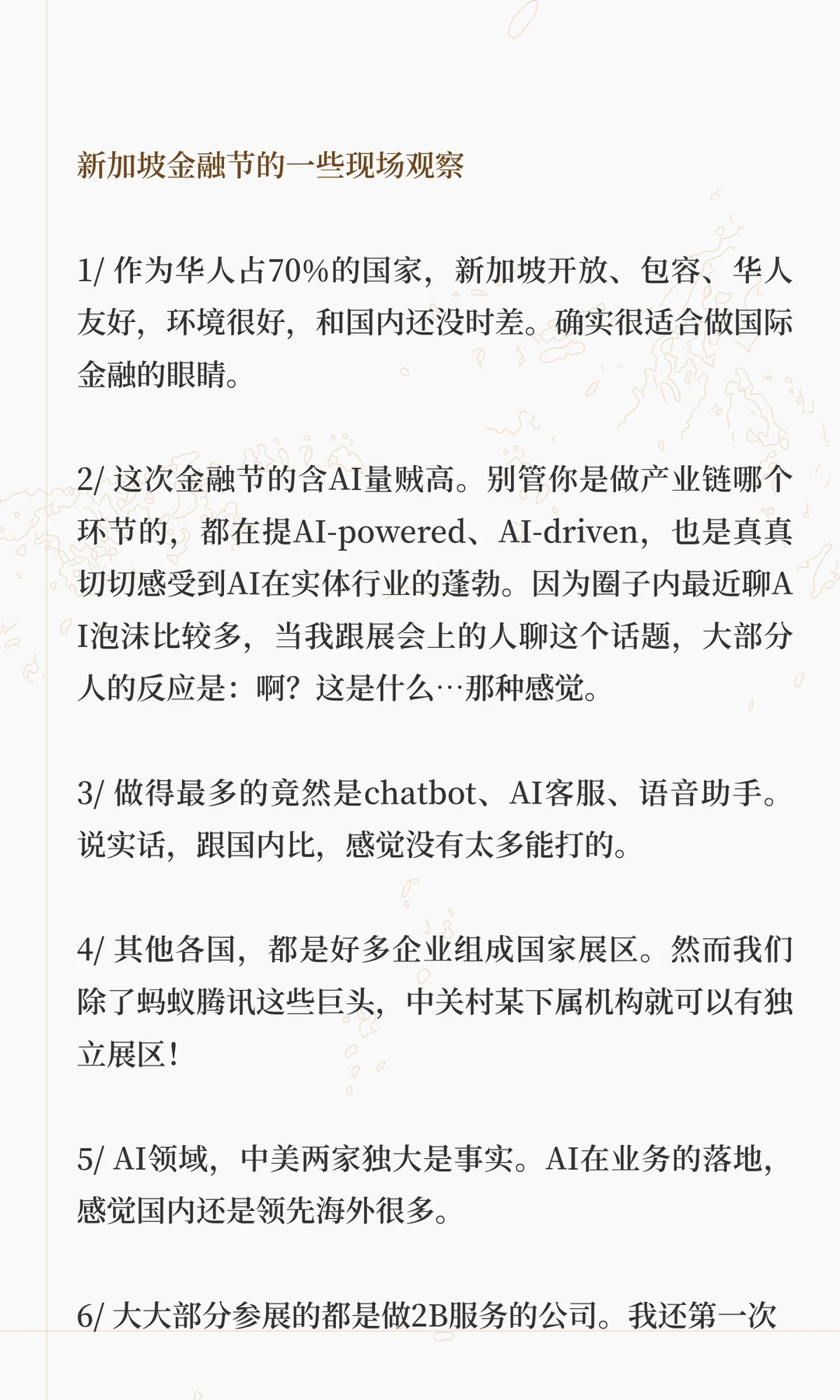 新加坡金融节的一些现场观察

1/ 作为华人占70%的国家，新加坡开放、包容、华人友好，环境很好，和国内还没时差。确实很适合做国际金融的眼睛。

2/ 这次金融节的含AI量贼高。别管你是做产业链哪个环节的，都在提AI-powered、AI-driven，也是真真切切感受到AI在实体行业的蓬勃。因为圈子内最近聊AI泡沫比较多，当我跟展会上的人聊这个话题，大部分人的反应是：啊？这是什么…那种感觉。

3/ 做得最多的竟然是chatbot、AI客服、语音助手。说实话，跟国内比，感觉没有太多能打的。

4/ 其他各国，都是好多企业组成国家展区。然而我们除了蚂蚁腾讯这些巨头，中关村某下属机构就可以有独立展区！

5/ AI领域，中美两家独大是事实。AI在业务的落地，感觉国内还是领先海外很多。

6/ 大大部分参展的都是做2B服务的公司。我还第一次